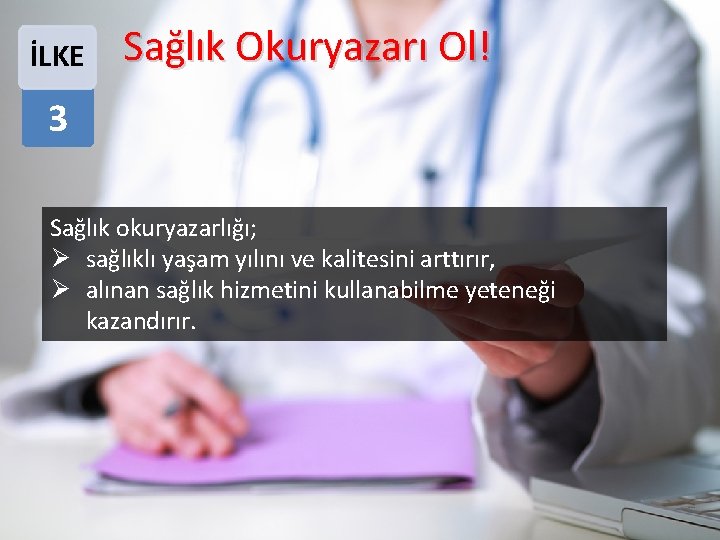 İLKE
3

Sağlık Okuryazarı Ol!

Sağlık okuryazarlığı;
➢ sağlıklı yaşam yılını ve kalitesini arttırır,
➢ alınan sağlık hizmetini kullanabilme yeteneği kazandırır.